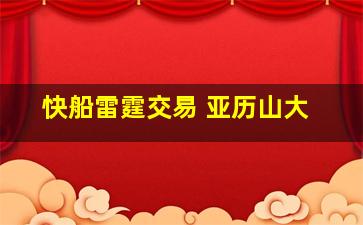 快船雷霆交易 亚历山大